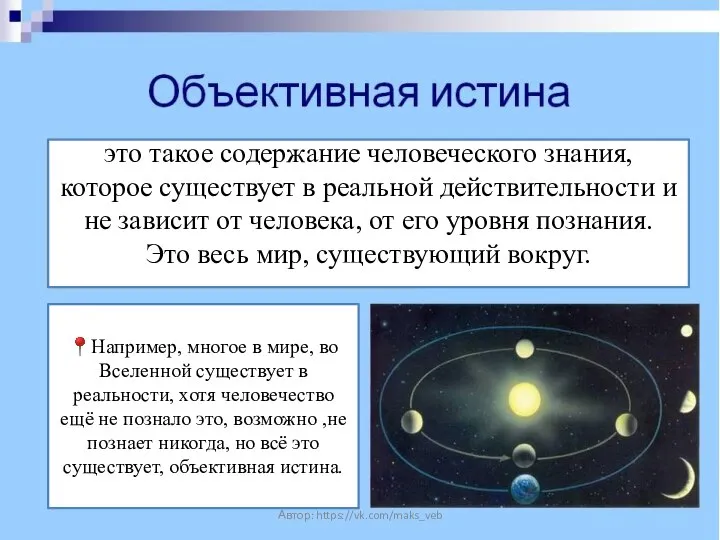 Объективная истина

это такое содержание человеческого знания, которое существует в реальной действительности и не зависит от человека, от его уровня познания. Это весь мир, существующий вокруг.

📍Например, многое в мире, во Вселенной существует в реальности, хотя человечество ещё не познало это, возможно ,не познает никогда, но всё это существует, объективная истина.

Автор: https://vk.com/maks_veb